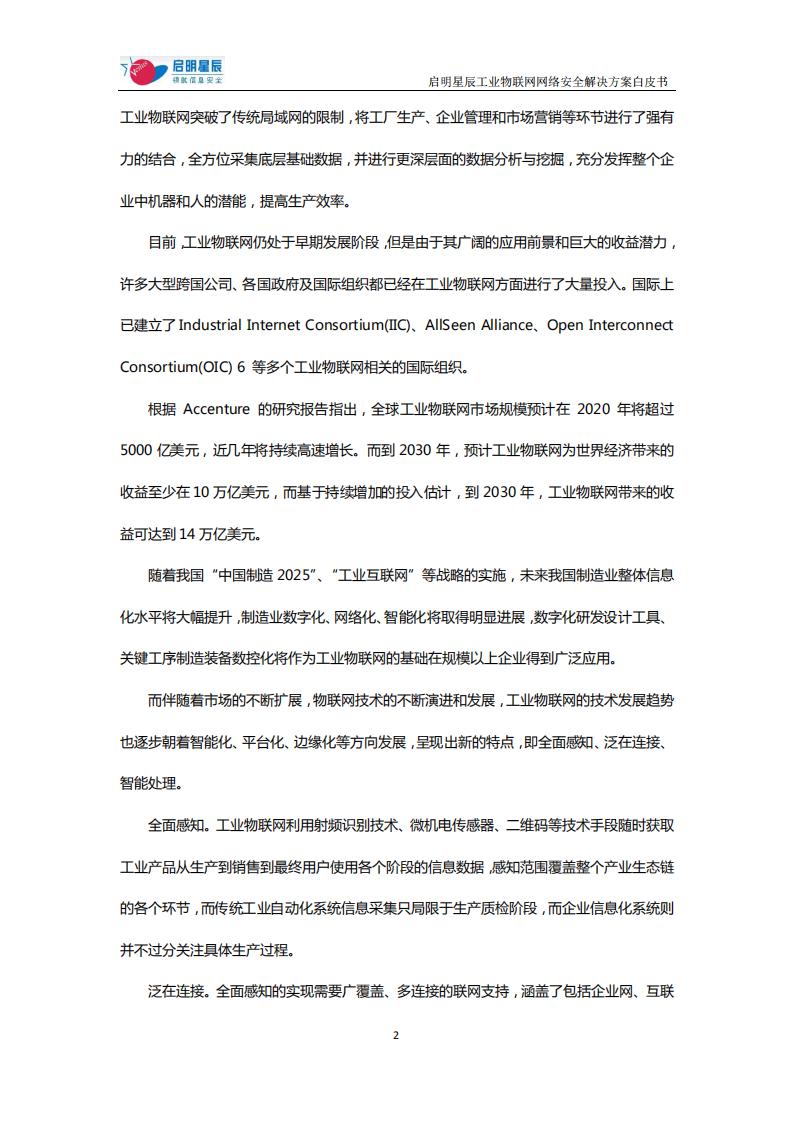 启明星辰
领航信息安全

启明星辰工业物联网网络安全解决方案白皮书

工业物联网突破了传统局域网的限制，将工厂生产、企业管理和市场营销等环节进行了强有力的结合，全方位采集底层基础数据，并进行更深层面的数据分析与挖掘，充分发挥整个企业中机器和人的潜能，提高生产效率。

目前，工业物联网仍处于早期发展阶段，但是由于其广阔的应用前景和巨大的收益潜力，许多大型跨国公司、各国政府及国际组织都已经在工业物联网方面进行了大量投入。国际上已建立了 Industrial Internet Consortium(IIC)、AllSeen Alliance、Open Interconnect Consortium(OIC) 6 等多个工业物联网相关的国际组织。

根据 Accenture 的研究报告指出，全球工业物联网市场规模预计在 2020 年将超过 5000 亿美元，近几年将持续高速增长。而到 2030 年，预计工业物联网为世界经济带来的收益至少在 10 万亿美元，而基于持续增加的投入估计，到 2030 年，工业物联网带来的收益可达到 14 万亿美元。

随着我国“中国制造 2025”、“工业互联网”等战略的实施，未来我国制造业整体信息化水平将大幅提升，制造业数字化、网络化、智能化将取得明显进展，数字化研发设计工具、关键工序制造装备数控化将作为工业物联网的基础在规模以上企业得到广泛应用。

而伴随着市场的不断扩展，物联网技术的不断演进和发展，工业物联网的技术发展趋势也逐步朝着智能化、平台化、边缘化等方向发展，呈现出新的特点，即全面感知、泛在连接、智能处理。

全面感知。工业物联网利用射频识别技术、微机电传感器、二维码等技术手段随时获取工业产品从生产到销售到最终用户使用各个阶段的信息数据，感知范围覆盖整个产业生态链的各个环节，而传统工业自动化系统信息采集只局限于生产质检阶段，而企业信息化系统则并不过分关注具体生产过程。

泛在连接。全面感知的实现需要广覆盖、多连接的联网支持，涵盖了包括企业网、互联

2